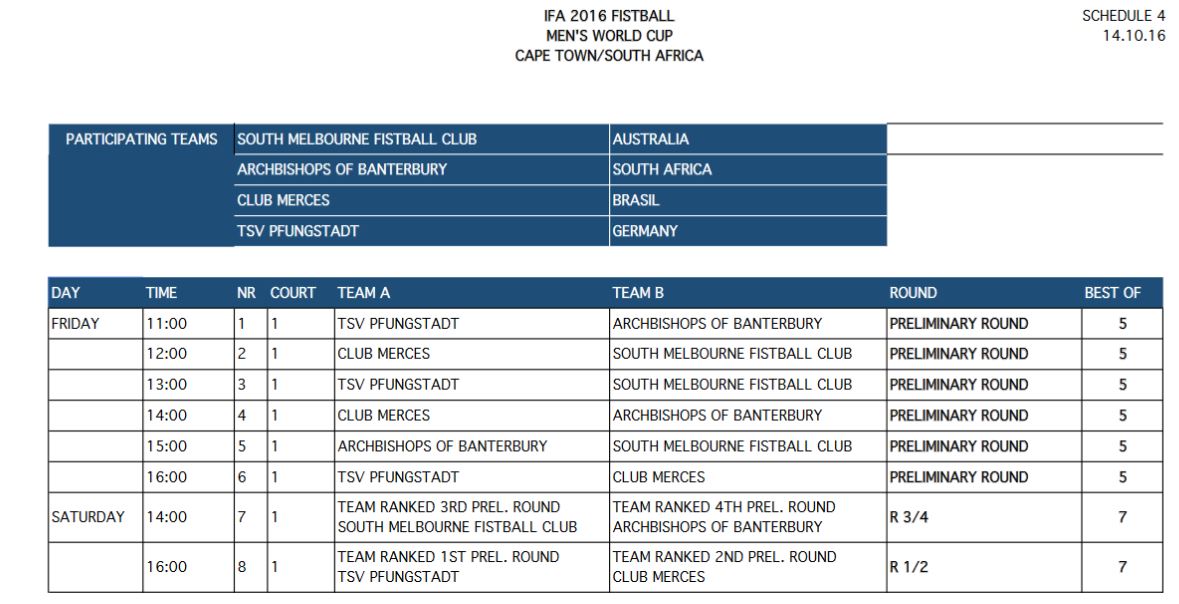 IFA 2016 FISTBALL
MEN'S WORLD CUP
CAPE TOWN/SOUTH AFRICA

SCHEDULE 4
14.10.16

| PARTICIPATING TEAMS | SOUTH MELBOURNE FISTBALL CLUB | AUSTRALIA |
|---|---|---|
| | ARCHBISHOPS OF BANTERBURY | SOUTH AFRICA |
| | CLUB MERCES | BRASIL |
| | TSV PFUNGSTADT | GERMANY |

| DAY | TIME | NR | COURT | TEAM A | TEAM B | ROUND | BEST OF |
|---|---|---|---|---|---|---|---|
| FRIDAY | 11:00 | 1 | 1 | TSV PFUNGSTADT | ARCHBISHOPS OF BANTERBURY | PRELIMINARY ROUND | 5 |
| | 12:00 | 2 | 1 | CLUB MERCES | SOUTH MELBOURNE FISTBALL CLUB | PRELIMINARY ROUND | 5 |
| | 13:00 | 3 | 1 | TSV PFUNGSTADT | SOUTH MELBOURNE FISTBALL CLUB | PRELIMINARY ROUND | 5 |
| | 14:00 | 4 | 1 | CLUB MERCES | ARCHBISHOPS OF BANTERBURY | PRELIMINARY ROUND | 5 |
| | 15:00 | 5 | 1 | ARCHBISHOPS OF BANTERBURY | SOUTH MELBOURNE FISTBALL CLUB | PRELIMINARY ROUND | 5 |
| | 16:00 | 6 | 1 | TSV PFUNGSTADT | CLUB MERCES | PRELIMINARY ROUND | 5 |
| SATURDAY | 14:00 | 7 | 1 | TEAM RANKED 3RD PREL. ROUND SOUTH MELBOURNE FISTBALL CLUB | TEAM RANKED 4TH PREL. ROUND ARCHBISHOPS OF BANTERBURY | R 3/4 | 7 |
| | 16:00 | 8 | 1 | TEAM RANKED 1ST PREL. ROUND TSV PFUNGSTADT | TEAM RANKED 2ND PREL. ROUND CLUB MERCES | R 1/2 | 7 |